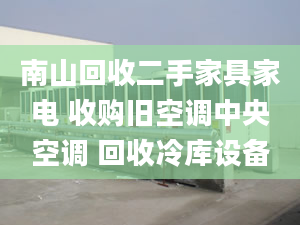 南山回收二手家具家电 收购旧空调中央空调 回收冷库设备